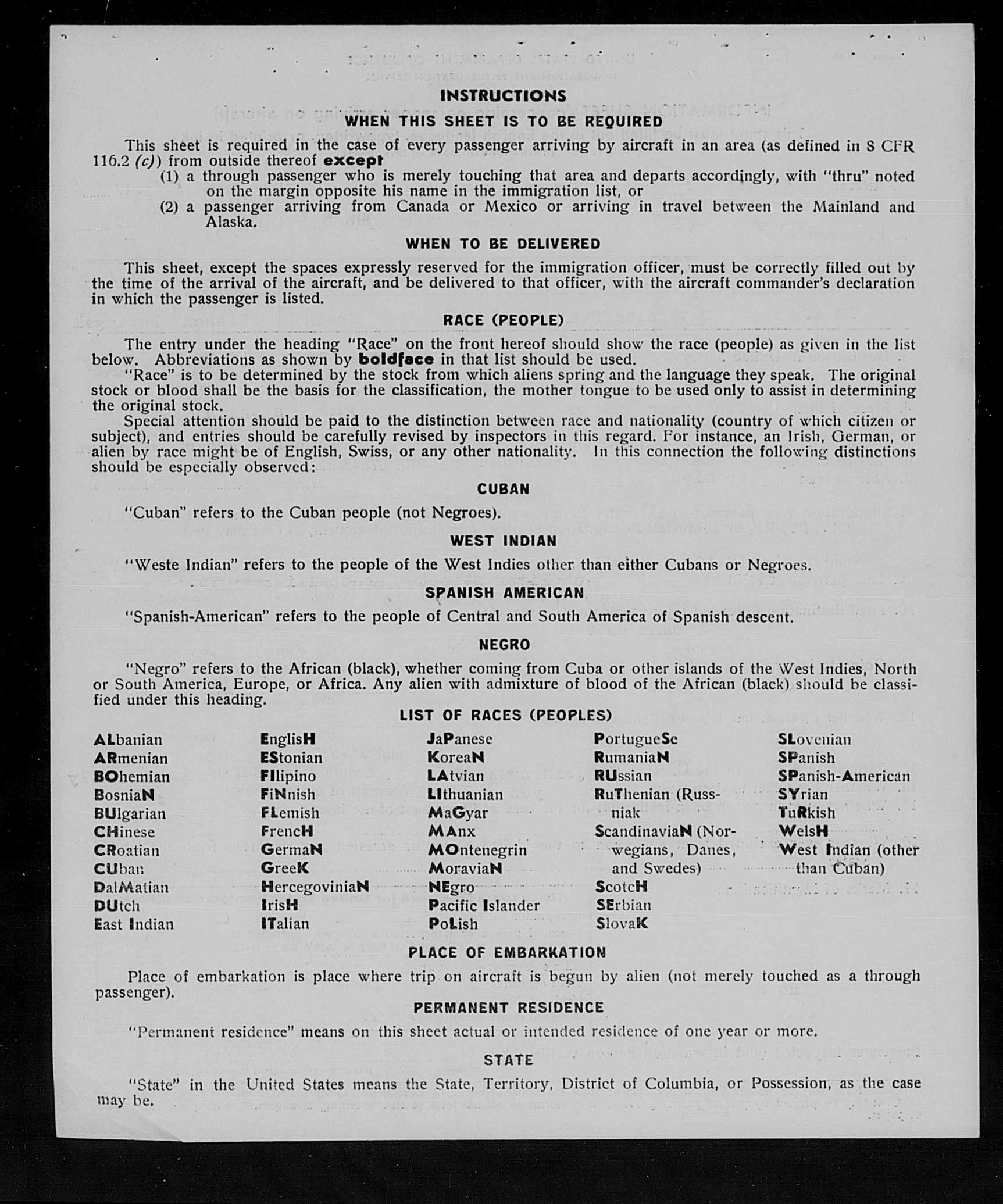 INSTRUCTIONS

WHEN THIS SHEET IS TO BE REQUIRED

This sheet is required in the case of every passenger arriving by aircraft in an area (as defined in 8 CFR 116.2 (c)) from outside thereof except
(1) a through passenger who is merely touching that area and departs accordingly, with "thru" noted on the margin opposite his name in the immigration list, or
(2) a passenger arriving from Canada or Mexico or arriving in travel between the Mainland and Alaska.

WHEN TO BE DELIVERED

This sheet, except the spaces expressly reserved for the immigration officer, must be correctly filled out by the time of the arrival of the aircraft, and be delivered to that officer, with the aircraft commander's declaration in which the passenger is listed.

RACE (PEOPLE)

The entry under the heading "Race" on the front hereof should show the race (people) as given in the list below. Abbreviations as shown by boldface in that list should be used.

"Race" is to be determined by the stock from which aliens spring and the language they speak. The original stock or blood shall be the basis for the classification, the mother tongue to be used only to assist in determining the original stock.

Special attention should be paid to the distinction between race and nationality (country of which citizen or subject), and entries should be carefully revised by inspectors in this regard. For instance, an Irish, German, or alien by race might be of English, Swiss, or any other nationality. In this connection the following distinctions should be especially observed:

CUBAN

"Cuban" refers to the Cuban people (not Negroes).

WEST INDIAN

"Weste Indian" refers to the people of the West Indies other than either Cubans or Negroes.

SPANISH AMERICAN

"Spanish-American" refers to the people of Central and South America of Spanish descent.

NEGRO

"Negro" refers to the African (black), whether coming from Cuba or other islands of the West Indies, North or South America, Europe, or Africa. Any alien with admixture of blood of the African (black) should be classified under this heading.

LIST OF RACES (PEOPLES)

ALbanian
ARmenian
BOhemian
BosniaN
BUlgarian
CHinese
CRoatian
CUban
DalMatian
DUtch
East Indian

EnglisH
EStonian
FIlipino
FiNnish
FLemish
FrencH
GermaN
GreeK
HercegoviniaN
IrisH
ITalian

JaPanese
KoreaN
LAtvian
LIthuanian
MaGyar
MAnx
MOntenegrin
MoraviaN
NEgro
Pacific Islander
PoLish

PortugueSe
RumaniaN
RUssian
RuThenian (Russniak
ScandinaviaN (Norwegians, Danes, and Swedes)
ScotcH
SErbian
SlovaK

SLovenian
SPanish
SPanish-American
SYrian
TuRkish
WelsH
West Indian (other than Cuban)

PLACE OF EMBARKATION

Place of embarkation is place where trip on aircraft is begun by alien (not merely touched as a through passenger).

PERMANENT RESIDENCE

"Permanent residence" means on this sheet actual or intended residence of one year or more.

STATE

"State" in the United States means the State, Territory, District of Columbia, or Possession, as the case may be.